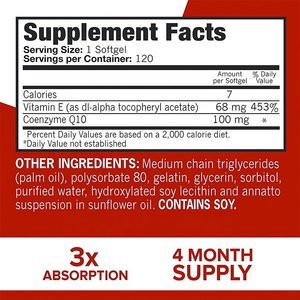 Supplement Facts
Serving Size: 1 Softgel
Servings per Container: 120

| | Amount per Softgel | % Daily Value |
|---|---|---|
| Calories | 7 | |
| Vitamin E (as dl-alpha tocopheryl acetate) | 68 mg | 453% |
| Coenzyme Q10 | 100 mg | * |

Percent Daily Values are based on a 2,000 calorie diet.
*Daily Value not established

OTHER INGREDIENTS: Medium chain triglycerides (palm oil), polysorbate 80, gelatin, glycerin, sorbitol, purified water, hydroxylated soy lecithin and annatto suspension in sunflower oil. CONTAINS SOY.

3x
ABSORPTION

4 MONTH
SUPPLY